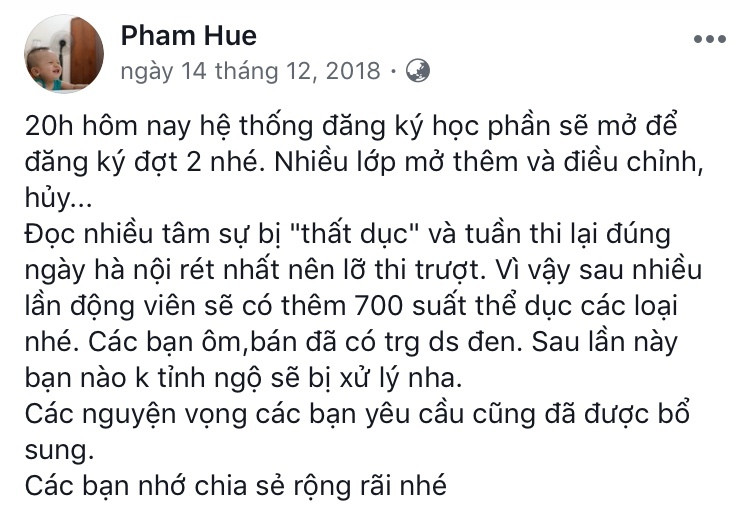 Pham Hue
ngày 14 tháng 12, 2018 ·

20h hôm nay hệ thống đăng ký học phần sẽ mở để đăng ký đợt 2 nhé. Nhiều lớp mở thêm và điều chỉnh, hủy...
Đọc nhiều tâm sự bị "thất dục" và tuần thi lại đúng ngày hà nội rét nhất nên lỡ thi trượt. Vì vậy sau nhiều lần động viên sẽ có thêm 700 suất thể dục các loại nhé. Các bạn ôm,bán đã có trg ds đen. Sau lần này bạn nào k tỉnh ngộ sẽ bị xử lý nha.
Các nguyện vọng các bạn yêu cầu cũng đã được bổ sung.
Các bạn nhớ chia sẻ rộng rãi nhé